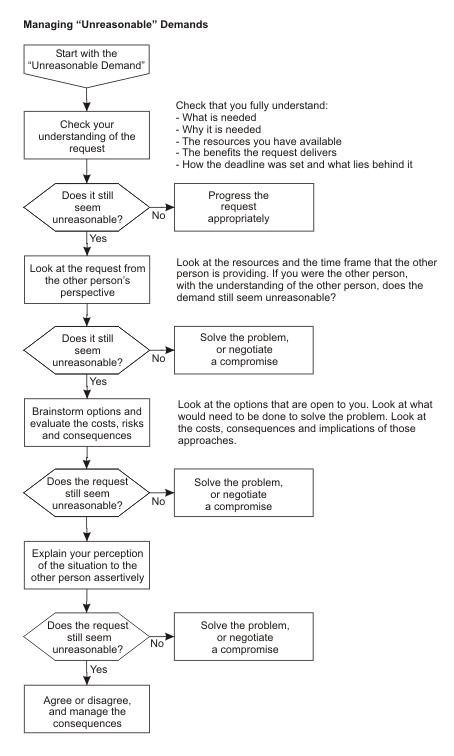 Managing "Unreasonable" Demands

Start with the "Unreasonable Demand"

Check your understanding of the request

Check that you fully understand:
- What is needed
- Why it is needed
- The resources you have available
- The benefits the request delivers
- How the deadline was set and what lies behind it

Does it still seem unreasonable?

No

Progress the request appropriately

Yes

Look at the request from the other person's perspective

Look at the resources and the time frame that the other person is providing. If you were the other person, with the understanding of the other person, does the demand still seem unreasonable?

Does it still seem unreasonable?

No

Solve the problem, or negotiate a compromise

Yes

Brainstorm options and evaluate the costs, risks and consequences

Look at the options that are open to you. Look at what would need to be done to solve the problem. Look at the costs, consequences and implications of those approaches.

Does the request still seem unreasonable?

No

Solve the problem, or negotiate a compromise

Explain your perception of the situation to the other person assertively

Does the request still seem unreasonable?

No

Solve the problem, or negotiate a compromise

Yes

Agree or disagree, and manage the consequences